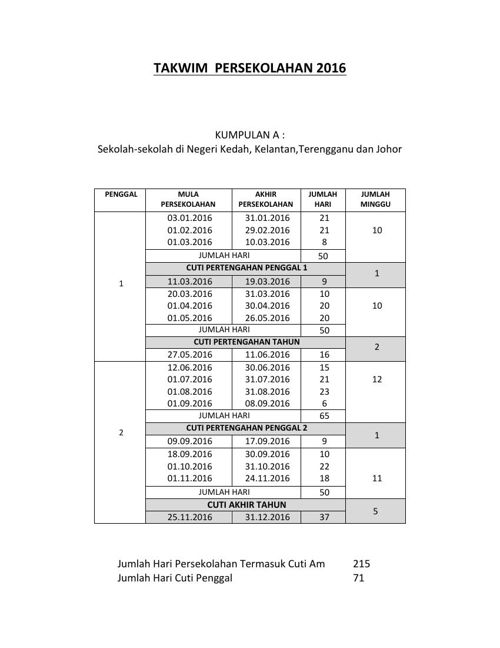 TAKWIM PERSEKOLAHAN 2016

KUMPULAN A :
Sekolah-sekolah di Negeri Kedah, Kelantan,Terengganu dan Johor

| PENGGAL | MULA PERSEKOLAHAN | AKHIR PERSEKOLAHAN | JUMLAH HARI | JUMLAH MINGGU |
|---|---|---|---|---|
| 1 | 03.01.2016 | 31.01.2016 | 21 | 10 |
| | 01.02.2016 | 29.02.2016 | 21 | |
| | 01.03.2016 | 10.03.2016 | 8 | |
| | JUMLAH HARI | | 50 | |
| | CUTI PERTENGAHAN PENGGAL 1 | | | 1 |
| | 11.03.2016 | 19.03.2016 | 9 | |
| | 20.03.2016 | 31.03.2016 | 10 | 10 |
| | 01.04.2016 | 30.04.2016 | 20 | |
| | 01.05.2016 | 26.05.2016 | 20 | |
| | JUMLAH HARI | | 50 | |
| | CUTI PERTENGAHAN TAHUN | | | 2 |
| | 27.05.2016 | 11.06.2016 | 16 | |
| 2 | 12.06.2016 | 30.06.2016 | 15 | 12 |
| | 01.07.2016 | 31.07.2016 | 21 | |
| | 01.08.2016 | 31.08.2016 | 23 | |
| | 01.09.2016 | 08.09.2016 | 6 | |
| | JUMLAH HARI | | 65 | |
| | CUTI PERTENGAHAN PENGGAL 2 | | | 1 |
| | 09.09.2016 | 17.09.2016 | 9 | |
| | 18.09.2016 | 30.09.2016 | 10 | 11 |
| | 01.10.2016 | 31.10.2016 | 22 | |
| | 01.11.2016 | 24.11.2016 | 18 | |
| | JUMLAH HARI | | 50 | |
| | CUTI AKHIR TAHUN | | | 5 |
| | 25.11.2016 | 31.12.2016 | 37 | |

Jumlah Hari Persekolahan Termasuk Cuti Am 215
Jumlah Hari Cuti Penggal 71